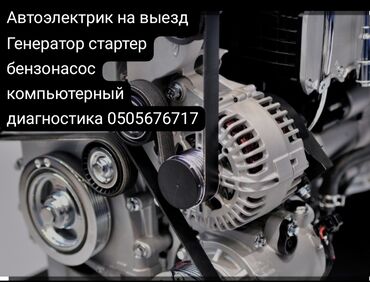 Автоэлектрик на выезд
Генератор стартер
бензонасос
компьютерный
диагностика 0505676717